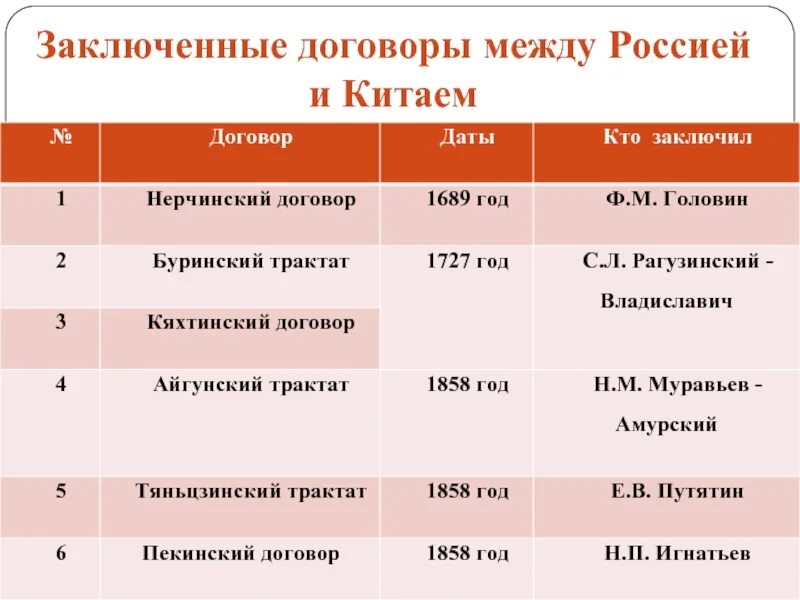 Заключенные договоры между Россией и Китаем

| № | Договор | Даты | Кто заключил |
|---|---|---|---|
| 1 | Нерчинский договор | 1689 год | Ф.М. Головин |
| 2 | Буринский трактат | 1727 год | С.Л. Рагузинский - Владиславич |
| 3 | Кяхтинский договор | | |
| 4 | Айгунский трактат | 1858 год | Н.М. Муравьев - Амурский |
| 5 | Тяньцзинский трактат | 1858 год | Е.В. Путятин |
| 6 | Пекинский договор | 1858 год | Н.П. Игнатьев |